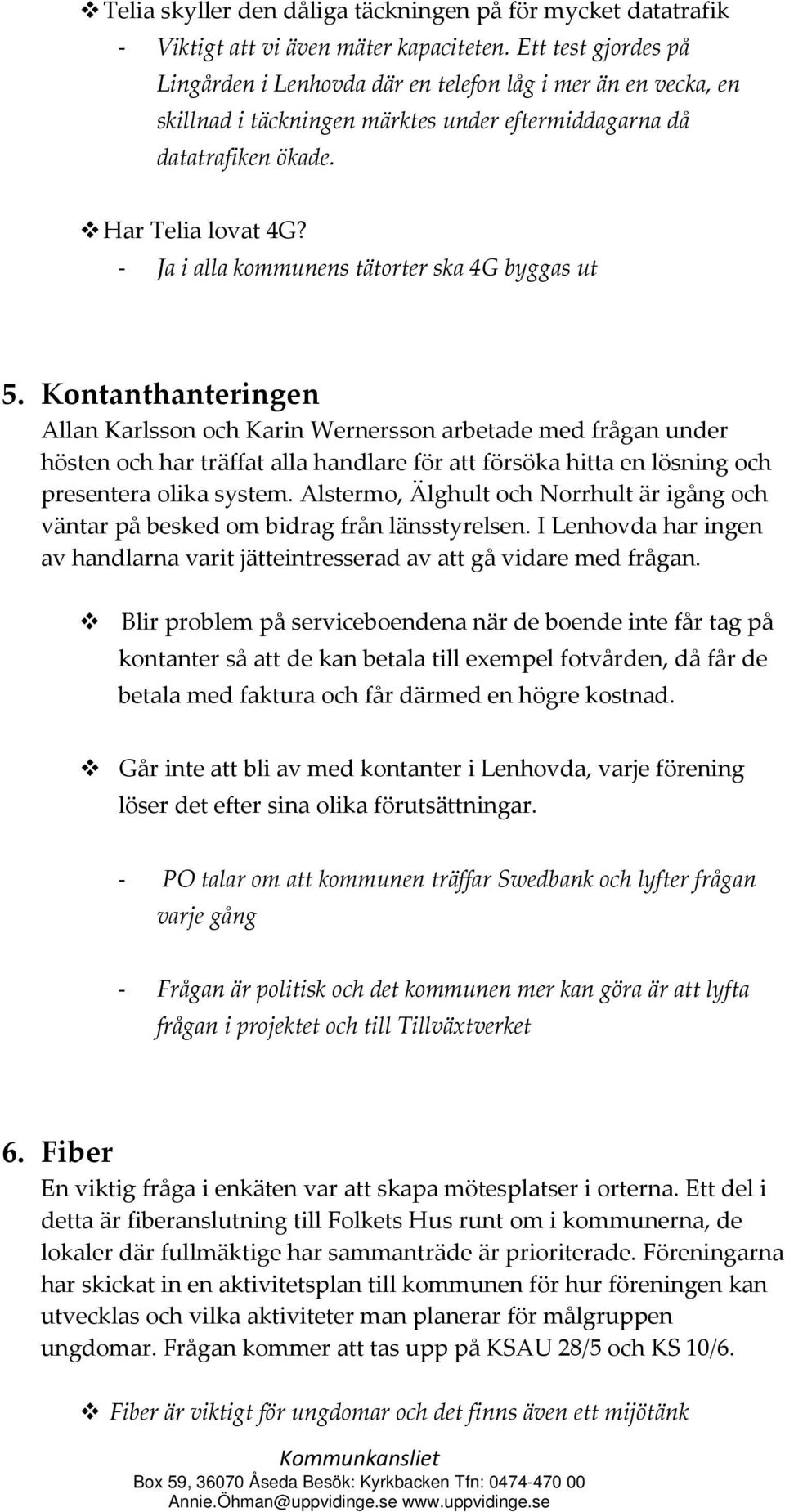 ❖ Telia skyller den dåliga täckningen på för mycket datatrafik

- Viktigt att vi även mäter kapaciteten. Ett test gjordes på Lingården i Lenhovda där en telefon låg i mer än en vecka, en skillnad i täckningen märktes under eftermiddagarna då datatrafiken ökade.

❖ Har Telia lovat 4G?

- Ja i alla kommunens tätorter ska 4G byggas ut

5. Kontanthanteringen

Allan Karlsson och Karin Wernersson arbetade med frågan under hösten och har träffat alla handlare för att försöka hitta en lösning och presentera olika system. Alstermo, Älghult och Norrhult är igång och väntar på besked om bidrag från länsstyrelsen. I Lenhovda har ingen av handlarna varit jätteintresserad av att gå vidare med frågan.

❖ Blir problem på serviceboendena när de boende inte får tag på kontanter så att de kan betala till exempel fotvården, då får de betala med faktura och får därmed en högre kostnad.

❖ Går inte att bli av med kontanter i Lenhovda, varje förening löser det efter sina olika förutsättningar.

- PO talar om att kommunen träffar Swedbank och lyfter frågan varje gång

- Frågan är politisk och det kommunen mer kan göra är att lyfta frågan i projektet och till Tillväxtverket

6. Fiber

En viktig fråga i enkäten var att skapa mötesplatser i orterna. Ett del i detta är fiberanslutning till Folkets Hus runt om i kommunerna, de lokaler där fullmäktige har sammanträde är prioriterade. Föreningarna har skickat in en aktivitetsplan till kommunen för hur föreningen kan utvecklas och vilka aktiviteter man planerar för målgruppen ungdomar. Frågan kommer att tas upp på KSAU 28/5 och KS 10/6.

❖ Fiber är viktigt för ungdomar och det finns även ett mijötänk

Kommunkansliet
Box 59, 36070 Åseda Besök: Kyrkbacken Tfn: 0474-470 00
Annie.Öhman@uppvidinge.se www.uppvidinge.se